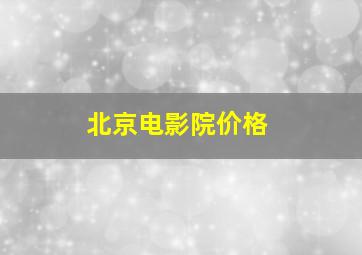 北京电影院价格